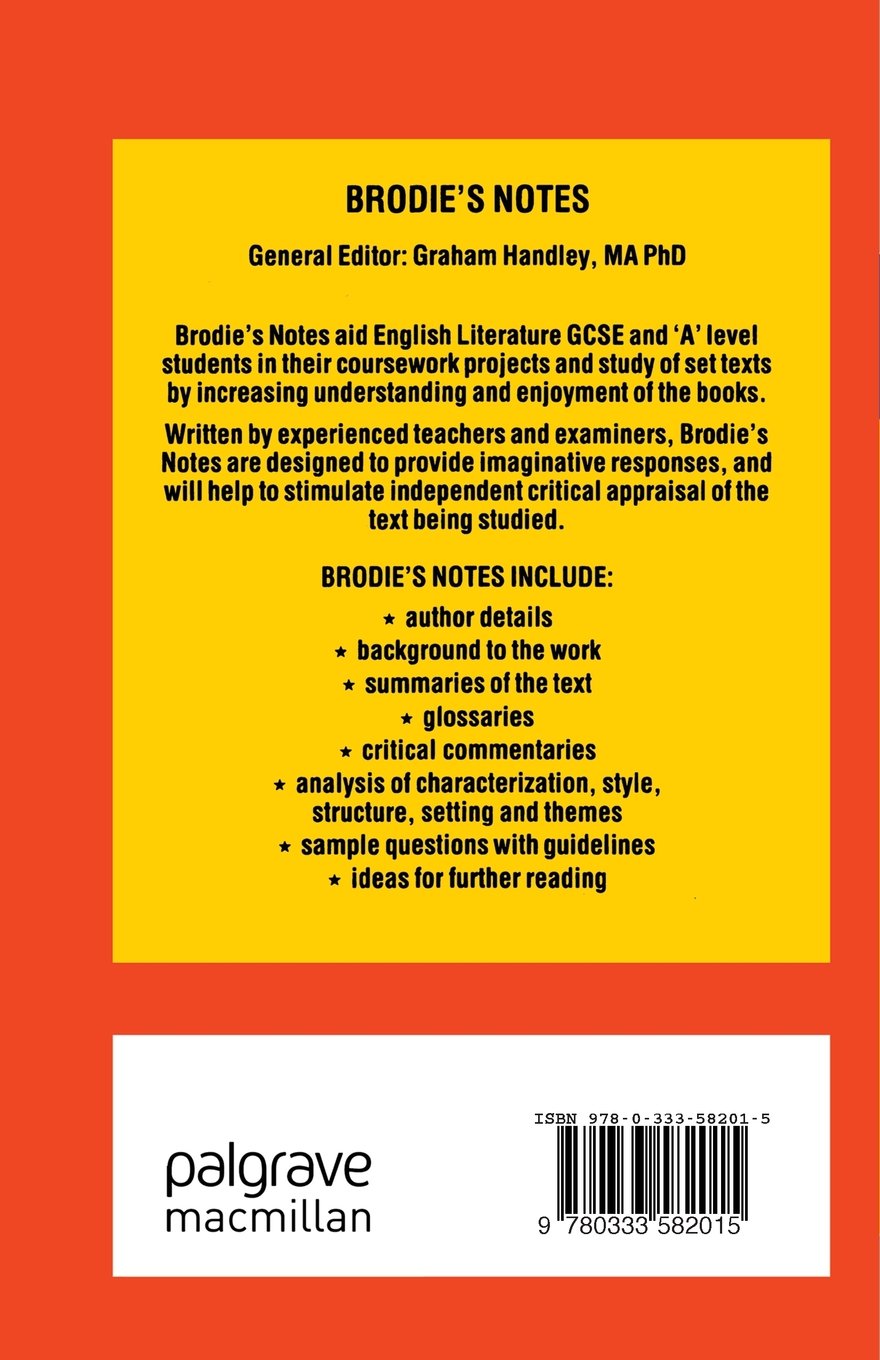 BRODIE'S NOTES

General Editor: Graham Handley, MA PhD

Brodie's Notes aid English Literature GCSE and 'A' level students in their coursework projects and study of set texts by increasing understanding and enjoyment of the books.

Written by experienced teachers and examiners, Brodie's Notes are designed to provide imaginative responses, and will help to stimulate independent critical appraisal of the text being studied.

BRODIE'S NOTES INCLUDE:

★ author details
★ background to the work
★ summaries of the text
★ glossaries
★ critical commentaries
★ analysis of characterization, style, structure, setting and themes
★ sample questions with guidelines
★ ideas for further reading

palgrave
macmillan

ISBN 978-0-333-58201-5

9 780333 582015